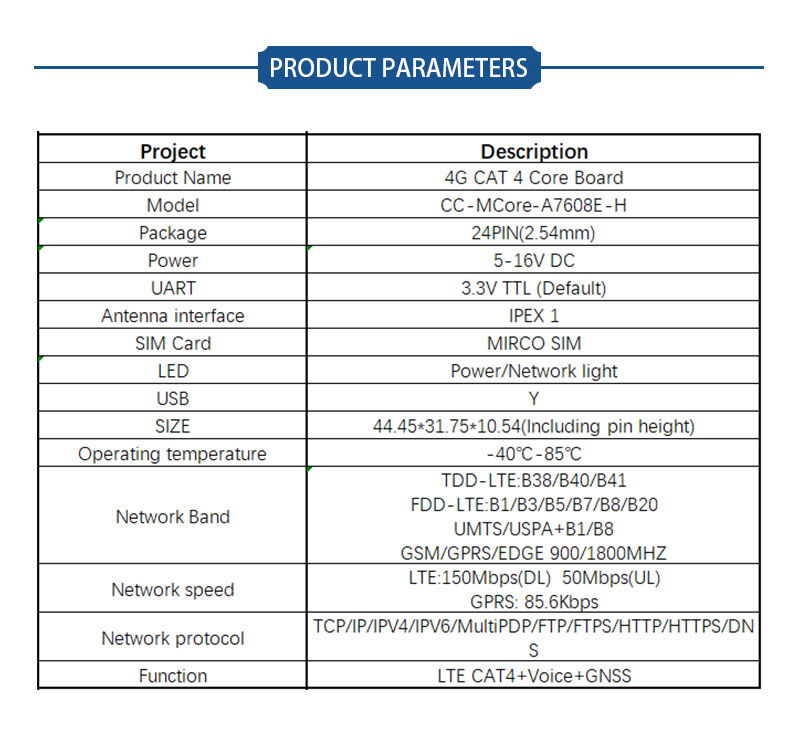 PRODUCT PARAMETERS

| Project | Description |
|---|---|
| Product Name | 4G CAT 4 Core Board |
| Model | CC-MCore-A7608E-H |
| Package | 24PIN(2.54mm) |
| Power | 5-16V DC |
| UART | 3.3V TTL (Default) |
| Antenna interface | IPEX 1 |
| SIM Card | MIRCO SIM |
| LED | Power/Network light |
| USB | Y |
| SIZE | 44.45*31.75*10.54(Including pin height) |
| Operating temperature | -40℃-85℃ |
| Network Band | TDD-LTE:B38/B40/B41 FDD-LTE:B1/B3/B5/B7/B8/B20 UMTS/USPA+B1/B8 GSM/GPRS/EDGE 900/1800MHZ |
| Network speed | LTE:150Mbps(DL) 50Mbps(UL) GPRS: 85.6Kbps |
| Network protocol | TCP/IP/IPV4/IPV6/MultiPDP/FTP/FTPS/HTTP/HTTPS/DNS |
| Function | LTE CAT4+Voice+GNSS |